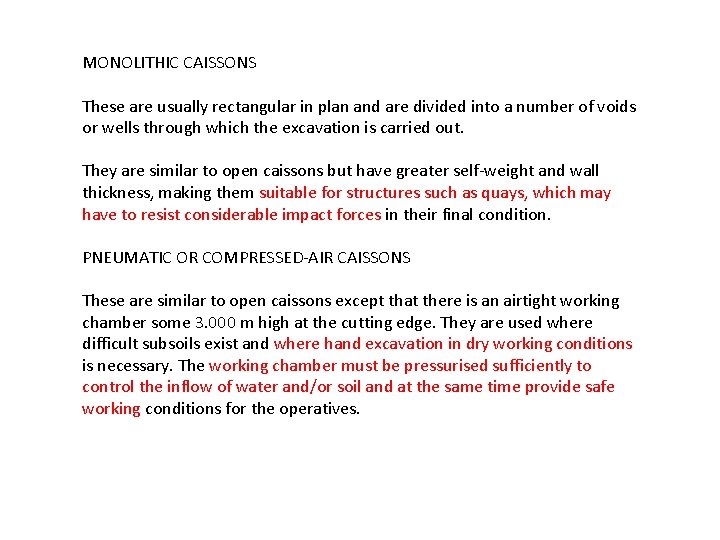 MONOLITHIC CAISSONS

These are usually rectangular in plan and are divided into a number of voids or wells through which the excavation is carried out.

They are similar to open caissons but have greater self-weight and wall thickness, making them suitable for structures such as quays, which may have to resist considerable impact forces in their final condition.

PNEUMATIC OR COMPRESSED-AIR CAISSONS

These are similar to open caissons except that there is an airtight working chamber some 3.000 m high at the cutting edge. They are used where difficult subsoils exist and where hand excavation in dry working conditions is necessary. The working chamber must be pressurised sufficiently to control the inflow of water and/or soil and at the same time provide safe working conditions for the operatives.